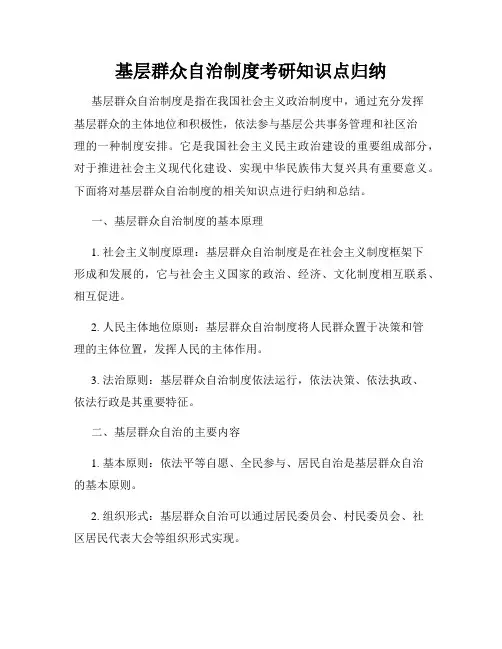 基层群众自治制度考研知识点归纳

基层群众自治制度是指在我国社会主义政治制度中，通过充分发挥基层群众的主体地位和积极性，依法参与基层公共事务管理和社区治理的一种制度安排。它是我国社会主义民主政治建设的重要组成部分，对于推进社会主义现代化建设、实现中华民族伟大复兴具有重要意义。下面将对基层群众自治制度的相关知识点进行归纳和总结。

一、基层群众自治制度的基本原理

1. 社会主义制度原理：基层群众自治制度是在社会主义制度框架下形成和发展的，它与社会主义国家的政治、经济、文化制度相互联系、相互促进。

2. 人民主体地位原则：基层群众自治制度将人民群众置于决策和管理的主体位置，发挥人民的主体作用。

3. 法治原则：基层群众自治制度依法运行，依法决策、依法执政、依法行政是其重要特征。

二、基层群众自治的主要内容

1. 基本原则：依法平等自愿、全民参与、居民自治是基层群众自治的基本原则。

2. 组织形式：基层群众自治可以通过居民委员会、村民委员会、社区居民代表大会等组织形式实现。